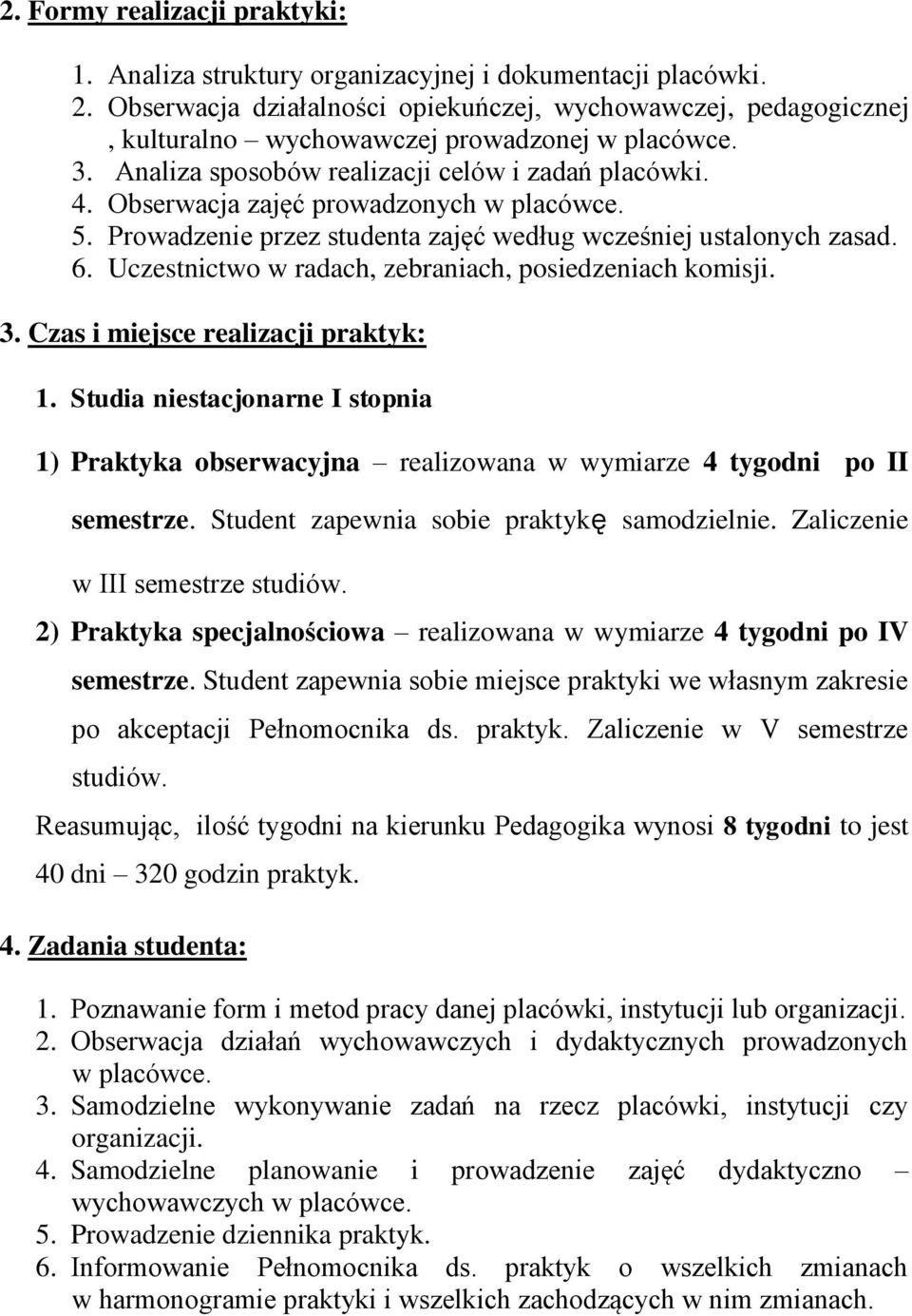 2. Formy realizacji praktyki:

1. Analiza struktury organizacyjnej i dokumentacji placówki.
2. Obserwacja działalności opiekuńczej, wychowawczej, pedagogicznej , kulturalno – wychowawczej prowadzonej w placówce.
3. Analiza sposobów realizacji celów i zadań placówki.
4. Obserwacja zajęć prowadzonych w placówce.
5. Prowadzenie przez studenta zajęć według wcześniej ustalonych zasad.
6. Uczestnictwo w radach, zebraniach, posiedzeniach komisji.

3. Czas i miejsce realizacji praktyk:

1. Studia niestacjonarne I stopnia

1) Praktyka obserwacyjna – realizowana w wymiarze 4 tygodni po II semestrze. Student zapewnia sobie praktykę samodzielnie. Zaliczenie w III semestrze studiów.

2) Praktyka specjalnościowa – realizowana w wymiarze 4 tygodni po IV semestrze. Student zapewnia sobie miejsce praktyki we własnym zakresie po akceptacji Pełnomocnika ds. praktyk. Zaliczenie w V semestrze studiów.

Reasumując, ilość tygodni na kierunku Pedagogika wynosi 8 tygodni to jest 40 dni – 320 godzin praktyk.

4. Zadania studenta:

1. Poznawanie form i metod pracy danej placówki, instytucji lub organizacji.
2. Obserwacja działań wychowawczych i dydaktycznych prowadzonych w placówce.
3. Samodzielne wykonywanie zadań na rzecz placówki, instytucji czy organizacji.
4. Samodzielne planowanie i prowadzenie zajęć dydaktyczno – wychowawczych w placówce.
5. Prowadzenie dziennika praktyk.
6. Informowanie Pełnomocnika ds. praktyk o wszelkich zmianach w harmonogramie praktyki i wszelkich zachodzących w nim zmianach.